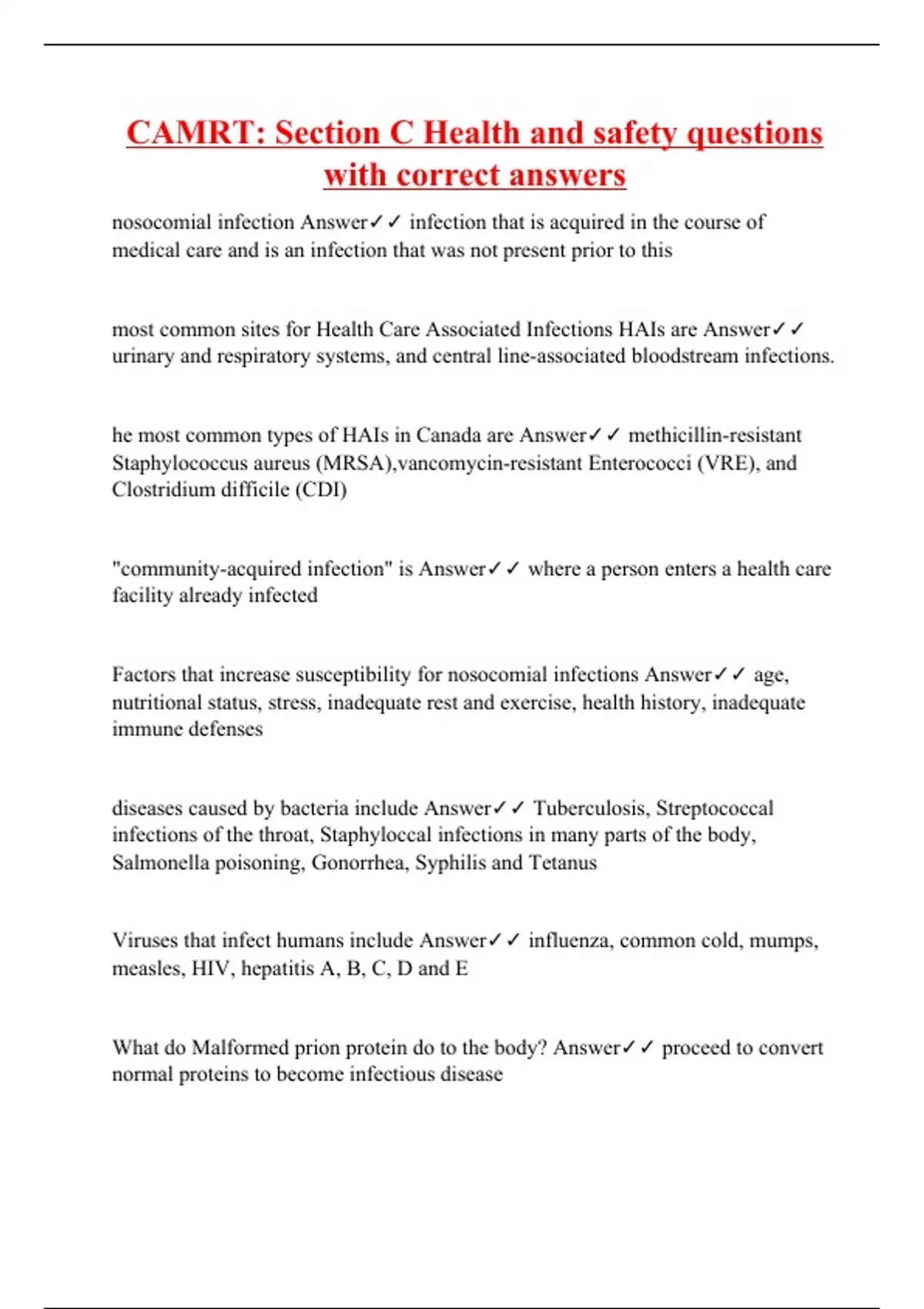 CAMRT: Section C Health and safety questions with correct answers

nosocomial infection Answer✓✓ infection that is acquired in the course of medical care and is an infection that was not present prior to this

most common sites for Health Care Associated Infections HAIs are Answer✓✓ urinary and respiratory systems, and central line-associated bloodstream infections.

he most common types of HAIs in Canada are Answer✓✓ methicillin-resistant Staphylococcus aureus (MRSA),vancomycin-resistant Enterococci (VRE), and Clostridium difficile (CDI)

"community-acquired infection" is Answer✓✓ where a person enters a health care facility already infected

Factors that increase susceptibility for nosocomial infections Answer✓✓ age, nutritional status, stress, inadequate rest and exercise, health history, inadequate immune defenses

diseases caused by bacteria include Answer✓✓ Tuberculosis, Streptococcal infections of the throat, Staphyloccal infections in many parts of the body, Salmonella poisoning, Gonorrhea, Syphilis and Tetanus

Viruses that infect humans include Answer✓✓ influenza, common cold, mumps, measles, HIV, hepatitis A, B, C, D and E

What do Malformed prion protein do to the body? Answer✓✓ proceed to convert normal proteins to become infectious disease